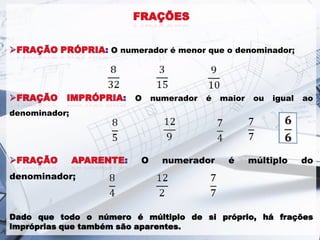 FRAÇÕES

➢FRAÇÃO PRÓPRIA: O numerador é menor que o denominador;

$\frac{8}{32}$ $\frac{3}{15}$ $\frac{9}{10}$

➢FRAÇÃO IMPRÓPRIA: O numerador é maior ou igual ao denominador;

$\frac{8}{5}$ $\frac{12}{9}$ $\frac{7}{4}$ $\frac{7}{7}$ $\frac{6}{6}$

➢FRAÇÃO APARENTE: O numerador é múltiplo do denominador;

$\frac{8}{4}$ $\frac{12}{2}$ $\frac{7}{7}$

Dado que todo o número é múltiplo de si próprio, há frações impróprias que também são aparentes.